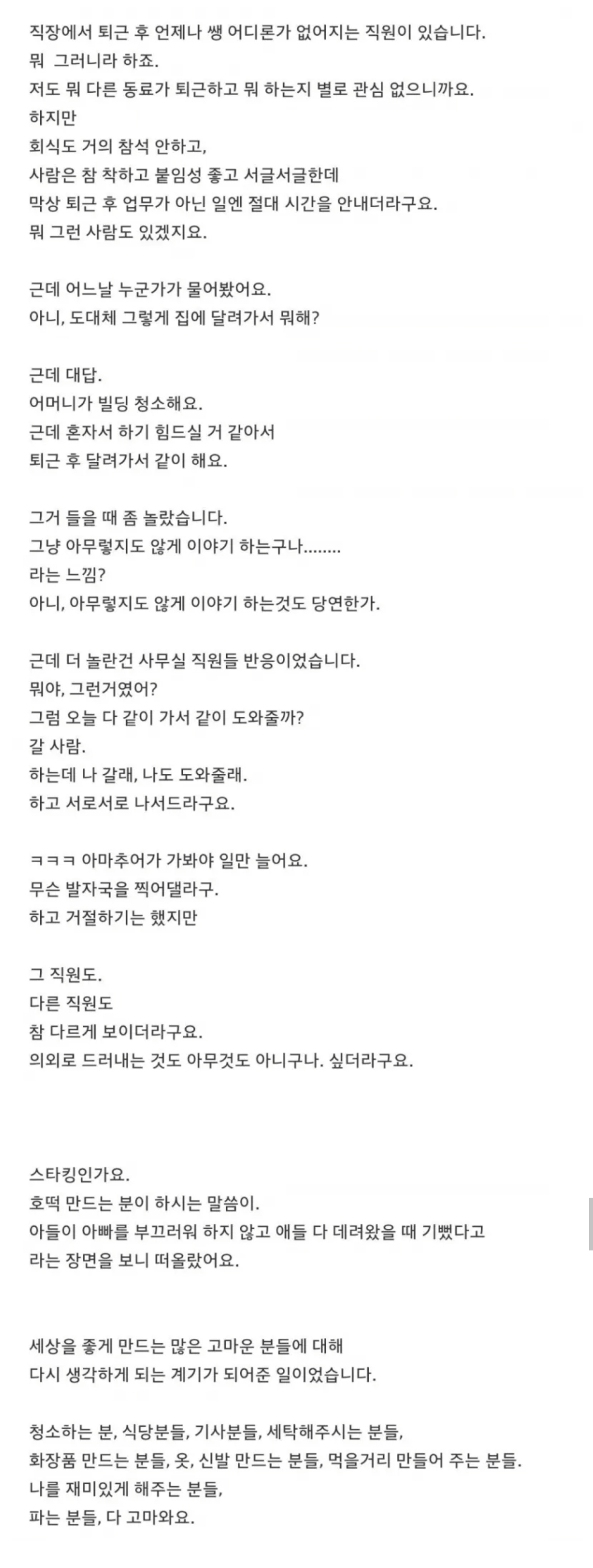 직장에서 퇴근 후 언제나 쌩 어디론가 없어지는 직원이 있습니다.
뭐 그러니라 하죠.
저도 뭐 다른 동료가 퇴근하고 뭐 하는지 별로 관심 없으니까요.
하지만
회식도 거의 참석 안하고,
사람은 참 착하고 붙임성 좋고 서글서글한데
막상 퇴근 후 업무가 아닌 일엔 절대 시간을 안내더라구요.
뭐 그런 사람도 있겠지요.

근데 어느날 누군가가 물어봤어요.
아니, 도대체 그렇게 집에 달려가서 뭐해?

근데 대답.
어머니가 빌딩 청소해요.
근데 혼자서 하기 힘드실 거 같아서
퇴근 후 달려가서 같이 해요.

그거 들을 때 좀 놀랐습니다.
그냥 아무렇지도 않게 이야기 하는구나........
라는 느낌?
아니, 아무렇지도 않게 이야기 하는것도 당연한가.

근데 더 놀란건 사무실 직원들 반응이었습니다.
뭐야, 그런거였어?
그럼 오늘 다 같이 가서 같이 도와줄까?
갈 사람.
하는데 나 갈래, 나도 도와줄래.
하고 서로서로 나서드라구요.

ㅋㅋㅋ 아마추어가 가봐야 일만 늘어요.
무슨 발자국을 찍어댈라구.
하고 거절하기는 했지만

그 직원도.
다른 직원도
참 다르게 보이더라구요.
의외로 드러내는 것도 아무것도 아니구나. 싶더라구요.

스타킹인가요.
호떡 만드는 분이 하시는 말씀이.
아들이 아빠를 부끄러워 하지 않고 애들 다 데려왔을 때 기뻤다고
라는 장면을 보니 떠올랐어요.

세상을 좋게 만드는 많은 고마운 분들에 대해
다시 생각하게 되는 계기가 되어준 일이었습니다.

청소하는 분, 식당분들, 기사분들, 세탁해주시는 분들,
화장품 만드는 분들, 옷, 신발 만드는 분들, 먹을거리 만들어 주는 분들.
나를 재미있게 해주는 분들,
파는 분들, 다 고마와요.